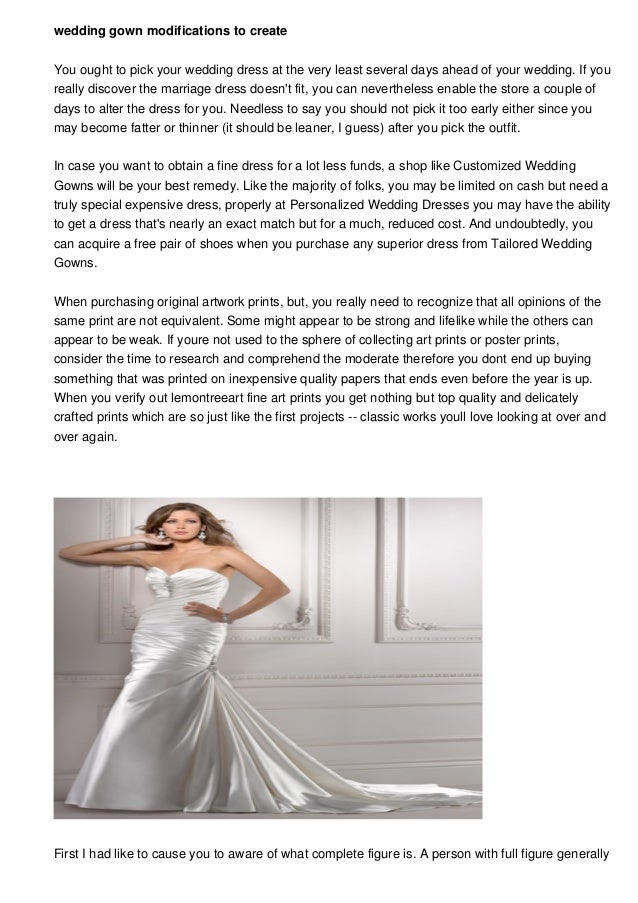 wedding gown modifications to create

You ought to pick your wedding dress at the very least several days ahead of your wedding. If you really discover the marriage dress doesn't fit, you can nevertheless enable the store a couple of days to alter the dress for you. Needless to say you should not pick it too early either since you may become fatter or thinner (it should be leaner, I guess) after you pick the outfit.

In case you want to obtain a fine dress for a lot less funds, a shop like Customized Wedding Gowns will be your best remedy. Like the majority of folks, you may be limited on cash but need a truly special expensive dress, properly at Personalized Wedding Dresses you may have the ability to get a dress that's nearly an exact match but for a much, reduced cost. And undoubtedly, you can acquire a free pair of shoes when you purchase any superior dress from Tailored Wedding Gowns.

When purchasing original artwork prints, but, you really need to recognize that all opinions of the same print are not equivalent. Some might appear to be strong and lifelike while the others can appear to be weak. If youre not used to the sphere of collecting art prints or poster prints, consider the time to research and comprehend the moderate therefore you dont end up buying something that was printed on inexpensive quality papers that ends even before the year is up. When you verify out lemontreeart fine art prints you get nothing but top quality and delicately crafted prints which are so just like the first projects -- classic works youll love looking at over and over again.

First I had like to cause you to aware of what complete figure is. A person with full figure generally